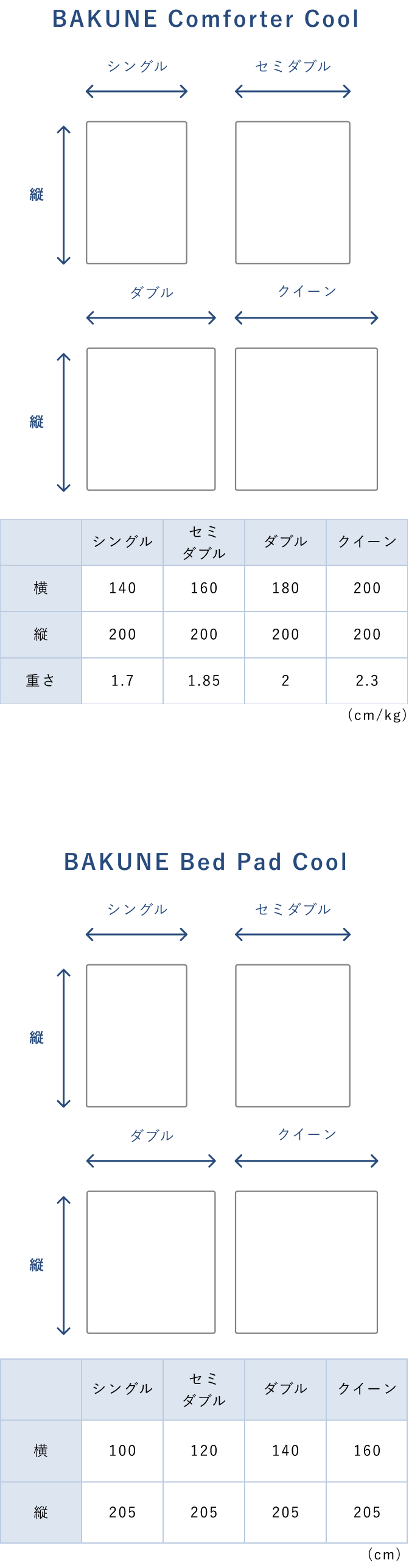 BAKUNE Comforter Cool

シングル

セミダブル

縦

ダブル

クイーン

縦

| | シングル | セミダブル | ダブル | クイーン |
|---|---|---|---|---|
| 横 | 140 | 160 | 180 | 200 |
| 縦 | 200 | 200 | 200 | 200 |
| 重さ | 1.7 | 1.85 | 2 | 2.3 |

(cm/kg)

BAKUNE Bed Pad Cool

シングル

セミダブル

縦

ダブル

クイーン

縦

| | シングル | セミダブル | ダブル | クイーン |
|---|---|---|---|---|
| 横 | 100 | 120 | 140 | 160 |
| 縦 | 205 | 205 | 205 | 205 |

(cm)